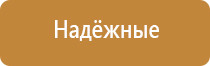 Надёжные